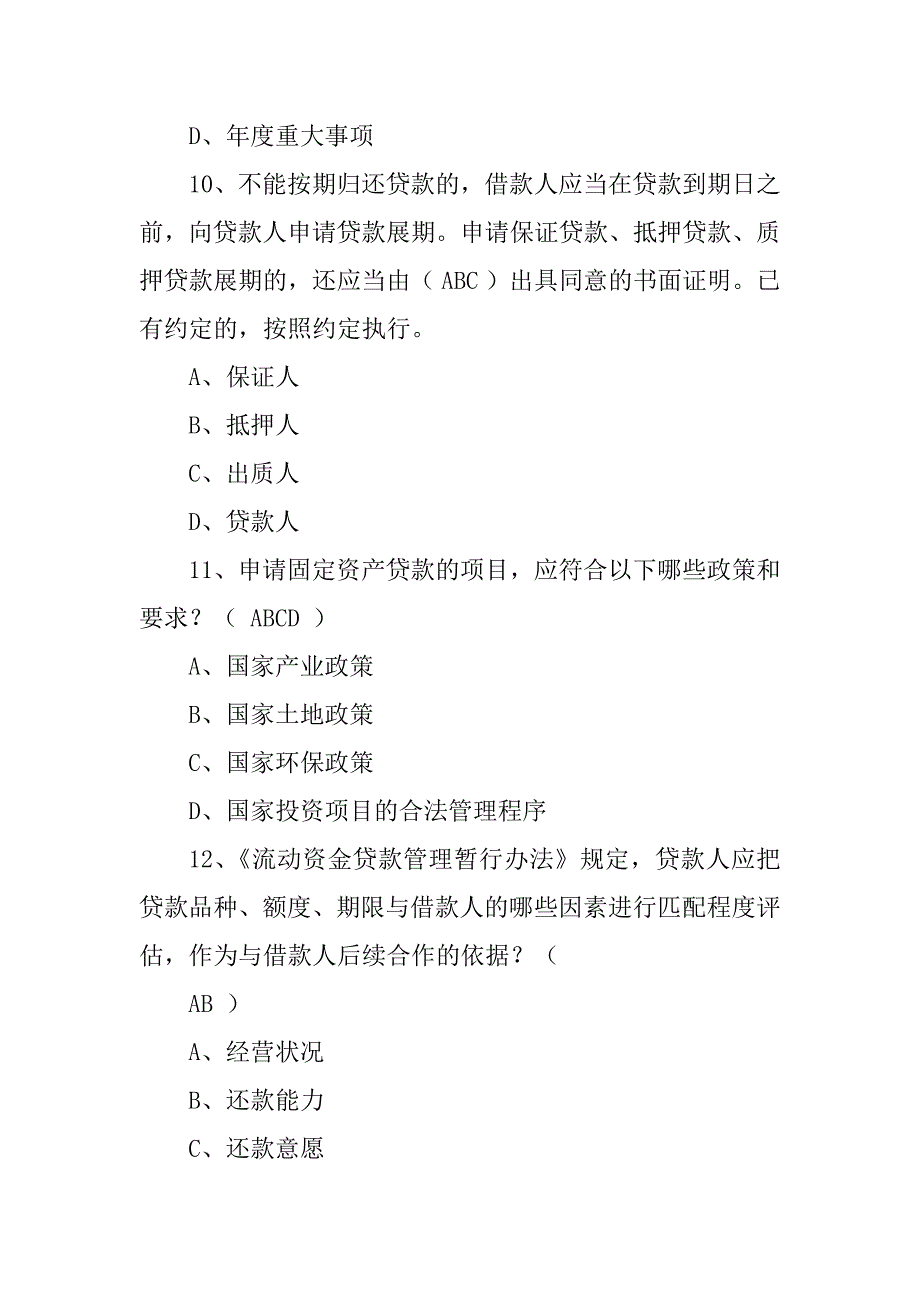 D、年度重大事项

10、不能按期归还贷款的，借款人应当在贷款到期日之前，向贷款人申请贷款展期。申请保证贷款、抵押贷款、质押贷款展期的，还应当由（ ABC ）出具同意的书面证明。已有约定的，按照约定执行。

A、保证人

B、抵押人

C、出质人

D、贷款人

11、申请固定资产贷款的项目，应符合以下哪些政策和要求？（ ABCD ）

A、国家产业政策

B、国家土地政策

C、国家环保政策

D、国家投资项目的合法管理程序

12、《流动资金贷款管理暂行办法》规定，贷款人应把贷款品种、额度、期限与借款人的哪些因素进行匹配程度评估，作为与借款人后续合作的依据？（

AB ）

A、经营状况

B、还款能力

C、还款意愿